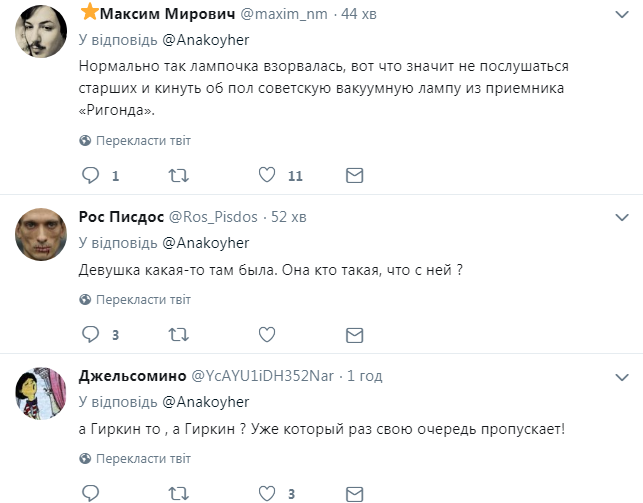 Максим Мирович @maxim_nm · 44 хв
У відповідь @Anakoyher
Нормально так лампочка взорвалась, вот что значит не послушаться старших и кинуть об пол советскую вакуумную лампу из приемника «Ригонда».
Перекласти твіт
1 11

Рос Писдос @Ros_Pisdos · 52 хв
У відповідь @Anakoyher
Девушка какая-то там была. Она кто такая, что с ней ?
Перекласти твіт
3

Джельсомино @YcAYU1iDH352Nar · 1 год
У відповідь @Anakoyher
а Гиркин то , а Гиркин ? Уже который раз свою очередь пропускает!
Перекласти твіт
3